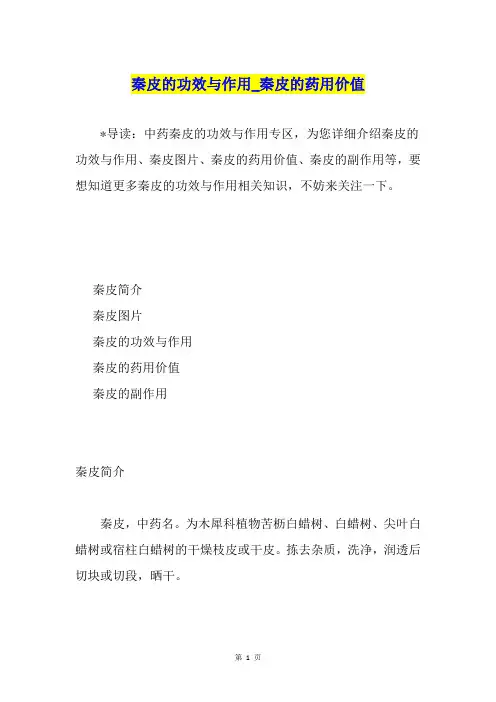 秦皮的功效与作用_秦皮的药用价值

*导读：中药秦皮的功效与作用专区，为您详细介绍秦皮的功效与作用、秦皮图片、秦皮的药用价值、秦皮的副作用等，要想知道更多秦皮的功效与作用相关知识，不妨来关注一下。

秦皮简介

秦皮图片

秦皮的功效与作用

秦皮的药用价值

秦皮的副作用

秦皮简介

秦皮，中药名。为木犀科植物苦枥白蜡树、白蜡树、尖叶白蜡树或宿柱白蜡树的干燥枝皮或干皮。拣去杂质，洗净，润透后切块或切段，晒干。

第 1 页